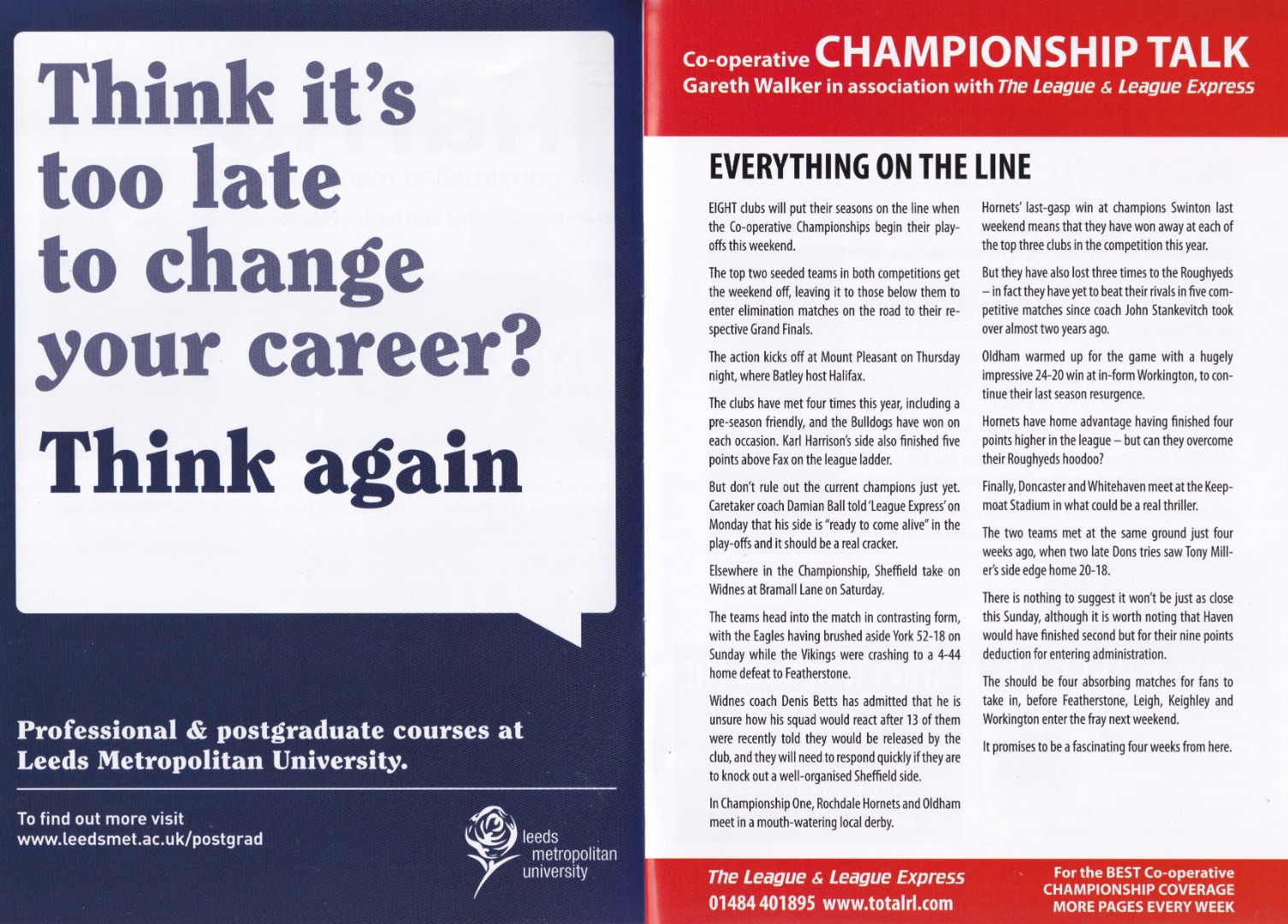 Think it's too late to change your career?

Think again

Professional & postgraduate courses at Leeds Metropolitan University.

To find out more visit
www.leedsmet.ac.uk/postgrad

leeds
metropolitan
university

Co-operative CHAMPIONSHIP TALK
Gareth Walker in association with The League & League Express

EVERYTHING ON THE LINE

EIGHT clubs will put their seasons on the line when the Co-operative Championships begin their play-offs this weekend.

The top two seeded teams in both competitions get the weekend off, leaving it to those below them to enter elimination matches on the road to their respective Grand Finals.

The action kicks off at Mount Pleasant on Thursday night, where Batley host Halifax.

The clubs have met four times this year, including a pre-season friendly, and the Bulldogs have won on each occasion. Karl Harrison's side also finished five points above Fax on the league ladder.

But don't rule out the current champions just yet. Caretaker coach Damian Ball told 'League Express' on Monday that his side is "ready to come alive" in the play-offs and it should be a real cracker.

Elsewhere in the Championship, Sheffield take on Widnes at Bramall Lane on Saturday.

The teams head into the match in contrasting form, with the Eagles having brushed aside York 52-18 on Sunday while the Vikings were crashing to a 4-44 home defeat to Featherstone.

Widnes coach Denis Betts has admitted that he is unsure how his squad would react after 13 of them were recently told they would be released by the club, and they will need to respond quickly if they are to knock out a well-organised Sheffield side.

In Championship One, Rochdale Hornets and Oldham meet in a mouth-watering local derby.

Hornets' last-gasp win at champions Swinton last weekend means that they have won away at each of the top three clubs in the competition this year.

But they have also lost three times to the Roughyeds – in fact they have yet to beat their rivals in five competitive matches since coach John Stankevitch took over almost two years ago.

Oldham warmed up for the game with a hugely impressive 24-20 win at in-form Workington, to continue their last season resurgence.

Hornets have home advantage having finished four points higher in the league – but can they overcome their Roughyeds hoodoo?

Finally, Doncaster and Whitehaven meet at the Keepmoat Stadium in what could be a real thriller.

The two teams met at the same ground just four weeks ago, when two late Dons tries saw Tony Miller's side edge home 20-18.

There is nothing to suggest it won't be just as close this Sunday, although it is worth noting that Haven would have finished second but for their nine points deduction for entering administration.

The should be four absorbing matches for fans to take in, before Featherstone, Leigh, Keighley and Workington enter the fray next weekend.

It promises to be a fascinating four weeks from here.

The League & League Express
01484 401895 www.totalrl.com

For the BEST Co-operative CHAMPIONSHIP COVERAGE MORE PAGES EVERY WEEK